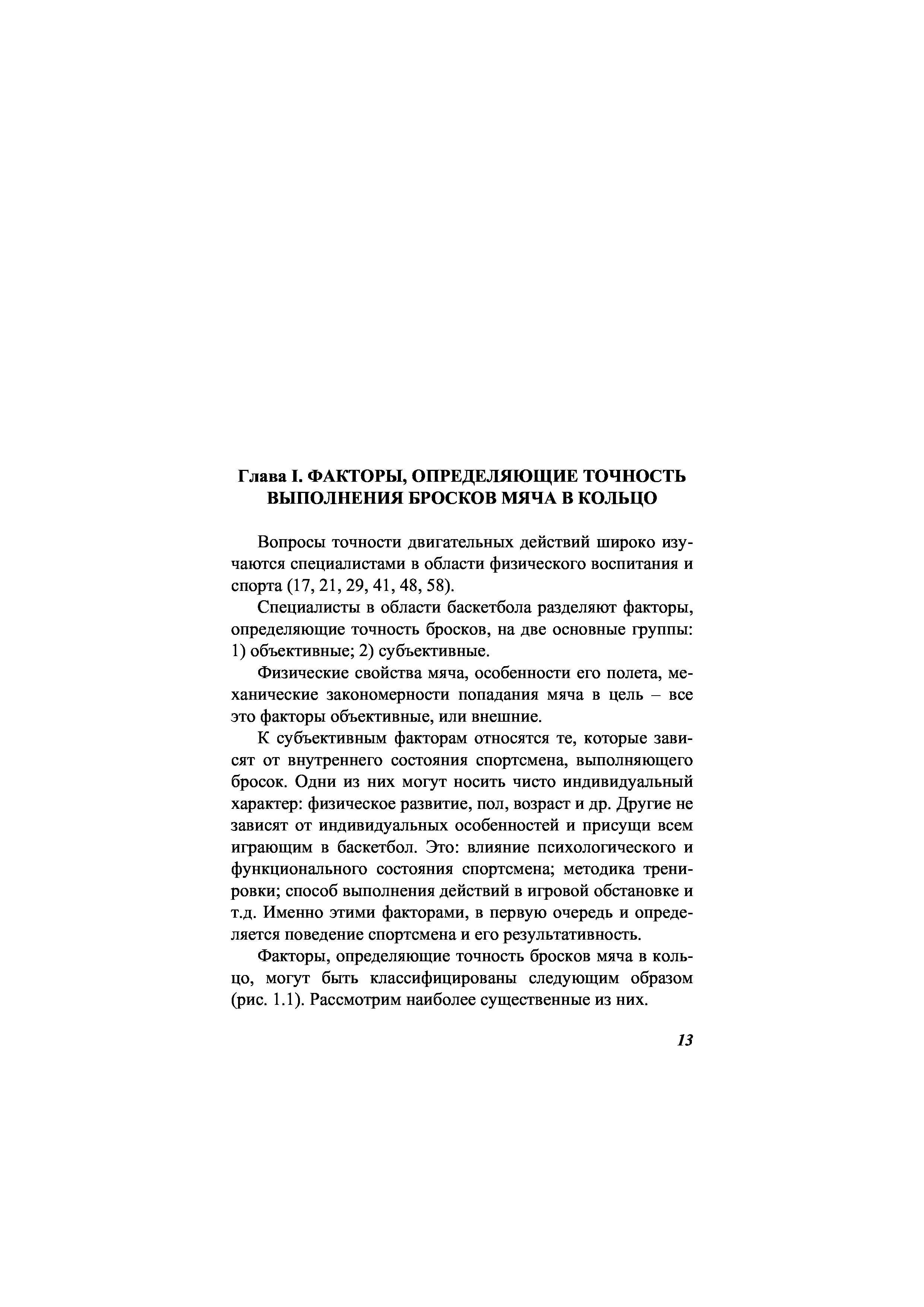 Глава I. ФАКТОРЫ, ОПРЕДЕЛЯЮЩИЕ ТОЧНОСТЬ ВЫПОЛНЕНИЯ БРОСКОВ МЯЧА В КОЛЬЦО

Вопросы точности двигательных действий широко изучаются специалистами в области физического воспитания и спорта (17, 21, 29, 41, 48, 58).

Специалисты в области баскетбола разделяют факторы, определяющие точность бросков, на две основные группы: 1) объективные; 2) субъективные.

Физические свойства мяча, особенности его полета, механические закономерности попадания мяча в цель – все это факторы объективные, или внешние.

К субъективным факторам относятся те, которые зависят от внутреннего состояния спортсмена, выполняющего бросок. Одни из них могут носить чисто индивидуальный характер: физическое развитие, пол, возраст и др. Другие не зависят от индивидуальных особенностей и присущи всем играющим в баскетбол. Это: влияние психологического и функционального состояния спортсмена; методика тренировки; способ выполнения действий в игровой обстановке и т.д. Именно этими факторами, в первую очередь и определяется поведение спортсмена и его результативность.

Факторы, определяющие точность бросков мяча в кольцо, могут быть классифицированы следующим образом (рис. 1.1). Рассмотрим наиболее существенные из них.

13